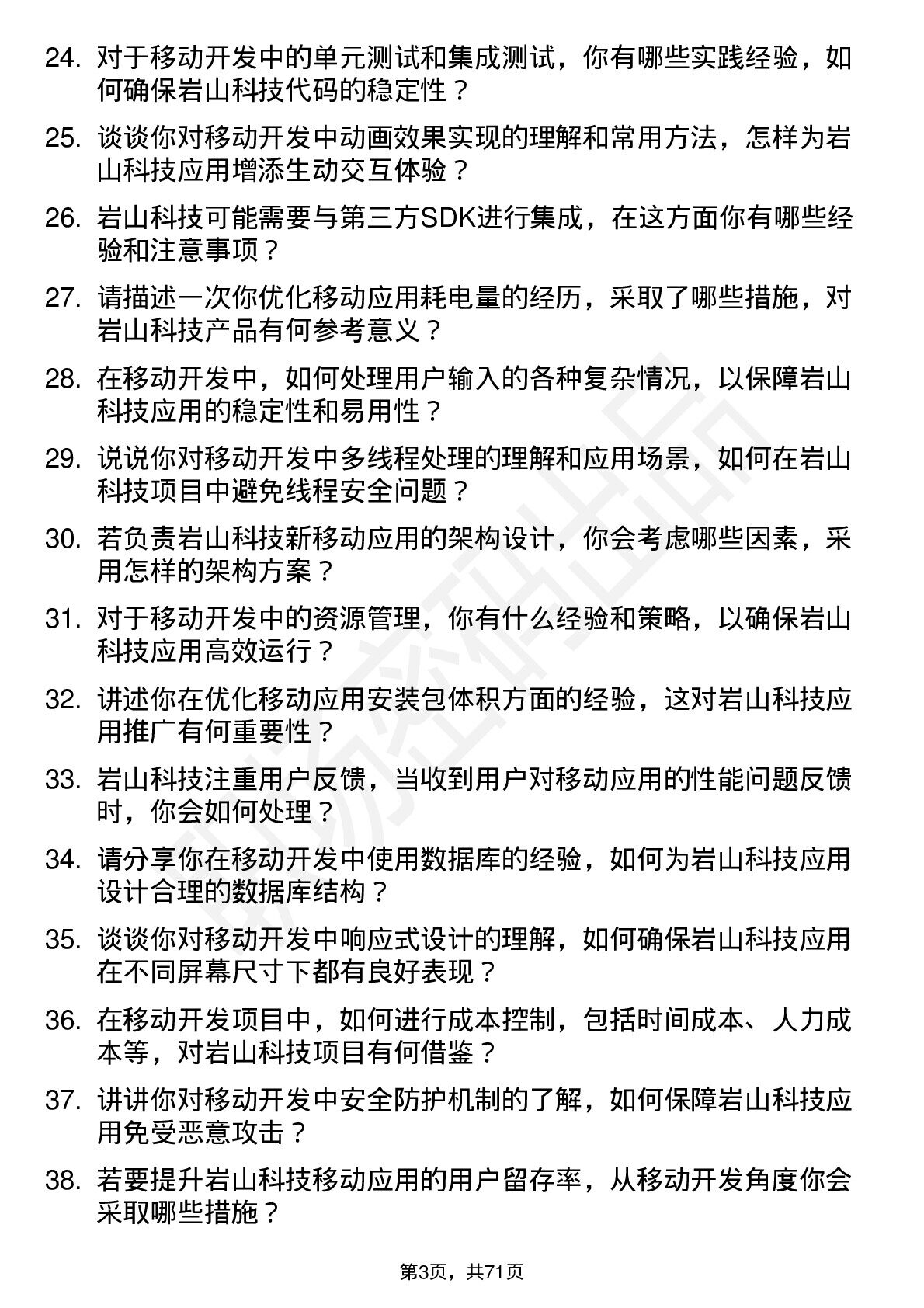 24. 对于移动开发中的单元测试和集成测试，你有哪些实践经验，如何确保岩山科技代码的稳定性？

25. 谈谈你对移动开发中动画效果实现的理解和常用方法，怎样为岩山科技应用增添生动交互体验？

26. 岩山科技可能需要与第三方SDK进行集成，在这方面你有哪些经验和注意事项？

27. 请描述一次你优化移动应用耗电量的经历，采取了哪些措施，对岩山科技产品有何参考意义？

28. 在移动开发中，如何处理用户输入的各种复杂情况，以保障岩山科技应用的稳定性和易用性？

29. 说说你对移动开发中多线程处理的理解和应用场景，如何在岩山科技项目中避免线程安全问题？

30. 若负责岩山科技新移动应用的架构设计，你会考虑哪些因素，采用怎样的架构方案？

31. 对于移动开发中的资源管理，你有什么经验和策略，以确保岩山科技应用高效运行？

32. 讲述你在优化移动应用安装包体积方面的经验，这对岩山科技应用推广有何重要性？

33. 岩山科技注重用户反馈，当收到用户对移动应用的性能问题反馈时，你会如何处理？

34. 请分享你在移动开发中使用数据库的经验，如何为岩山科技应用设计合理的数据库结构？

35. 谈谈你对移动开发中响应式设计的理解，如何确保岩山科技应用在不同屏幕尺寸下都有良好表现？

36. 在移动开发项目中，如何进行成本控制，包括时间成本、人力成本等，对岩山科技项目有何借鉴？

37. 讲讲你对移动开发中安全防护机制的了解，如何保障岩山科技应用免受恶意攻击？

38. 若要提升岩山科技移动应用的用户留存率，从移动开发角度你会采取哪些措施？

第3页，共71页